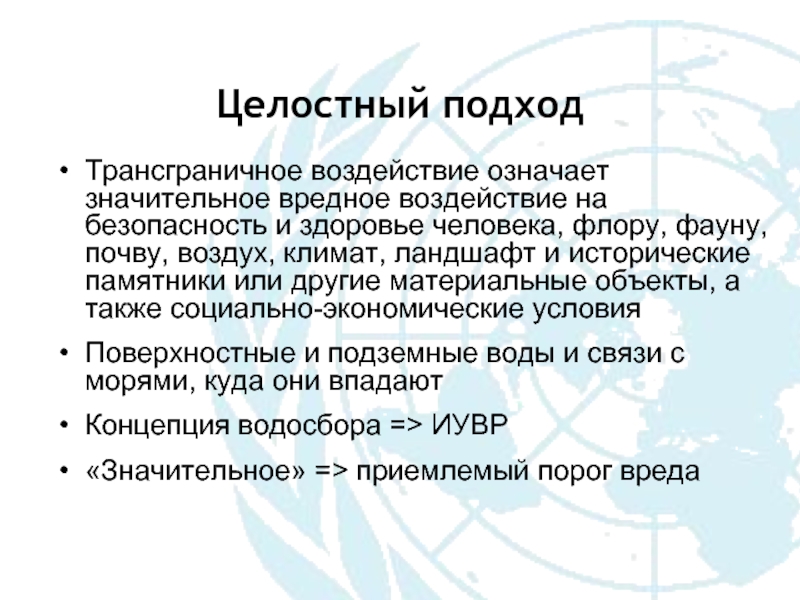 Целостный подход

• Трансграничное воздействие означает значительное вредное воздействие на безопасность и здоровье человека, флору, фауну, почву, воздух, климат, ландшафт и исторические памятники или другие материальные объекты, а также социально-экономические условия

• Поверхностные и подземные воды и связи с морями, куда они впадают

• Концепция водосбора => ИУВР

• «Значительное» => приемлемый порог вреда